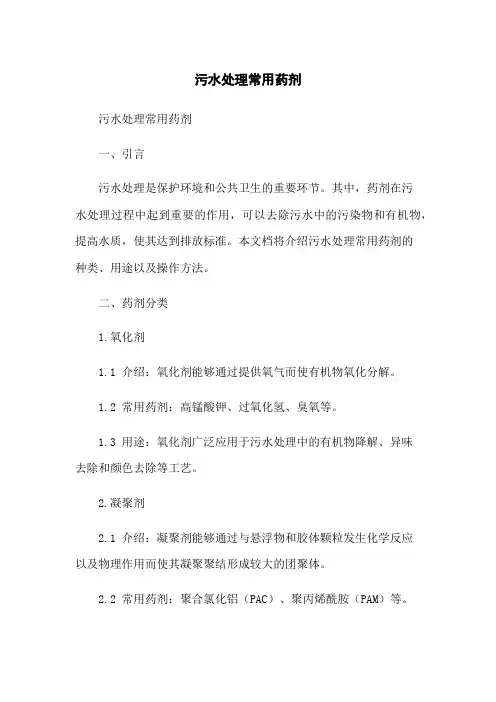 污水处理常用药剂

污水处理常用药剂

一、引言

污水处理是保护环境和公共卫生的重要环节。其中，药剂在污水处理过程中起到重要的作用，可以去除污水中的污染物和有机物，提高水质，使其达到排放标准。本文档将介绍污水处理常用药剂的种类、用途以及操作方法。

二、药剂分类

1.氧化剂

1.1 介绍：氧化剂能够通过提供氧气而使有机物氧化分解。

1.2 常用药剂：高锰酸钾、过氧化氢、臭氧等。

1.3 用途：氧化剂广泛应用于污水处理中的有机物降解、异味去除和颜色去除等工艺。

2.凝聚剂

2.1 介绍：凝聚剂能够通过与悬浮物和胶体颗粒发生化学反应以及物理作用而使其凝聚聚结形成较大的团聚体。

2.2 常用药剂：聚合氯化铝（PAC）、聚丙烯酰胺（PAM）等。